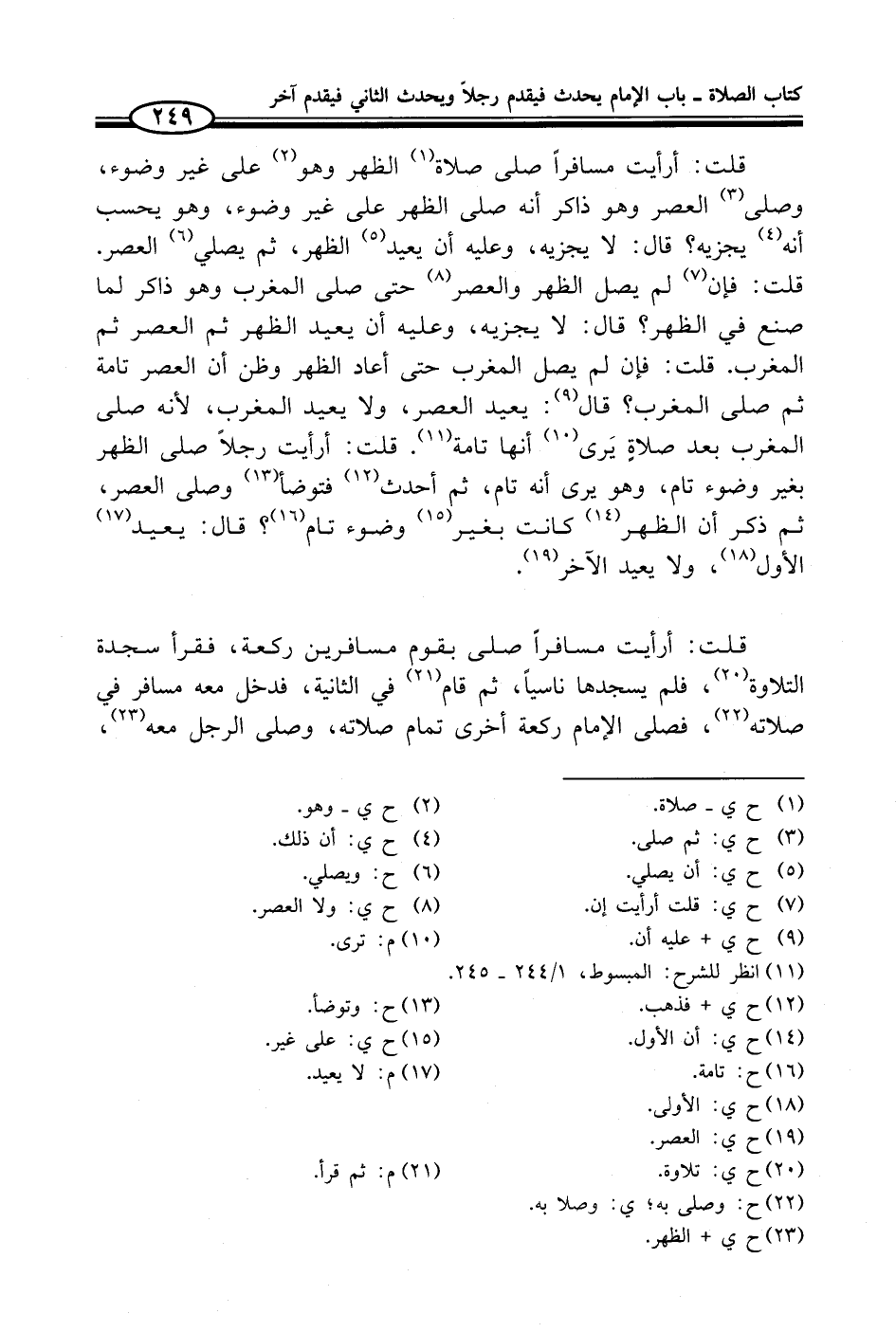 كتاب الصلاة ـ باب الإمام يحدث فيقدم رجلاً ويحدث الثاني فيقدم آخر

٢٤٩

قلت: أرأيت مسافراً صلى صلاة$^{(١)}$ الظهر وهو$^{(٢)}$ على غير وضوء، وصلى$^{(٣)}$ العصر وهو ذاكر أنه صلى الظهر على غير وضوء، وهو يحسب أنه$^{(٤)}$ يجزيه؟ قال: لا يجزيه، وعليه أن يعيد$^{(٥)}$ الظهر، ثم يصلي$^{(٦)}$ العصر. قلت: فإن$^{(٧)}$ لم يصل الظهر والعصر$^{(٨)}$ حتى صلى المغرب وهو ذاكر لما صنع في الظهر؟ قال: لا يجزيه، وعليه أن يعيد الظهر ثم العصر ثم المغرب. قلت: فإن لم يصل المغرب حتى أعاد الظهر وظن أن العصر تامة ثم صلى المغرب؟ قال$^{(٩)}$: يعيد العصر، ولا يعيد المغرب، لأنه صلى المغرب بعد صلاةٍ يَرى$^{(١٠)}$ أنها تامة$^{(١١)}$. قلت: أرأيت رجلاً صلى الظهر بغير وضوء تام، وهو يرى أنه تام، ثم أحدث$^{(١٢)}$ فتوضأ$^{(١٣)}$ وصلى العصر، ثم ذكر أن الظهر$^{(١٤)}$ كانت بغير$^{(١٥)}$ وضوء تام$^{(١٦)}$؟ قال: يعيد$^{(١٧)}$ الأول$^{(١٨)}$، ولا يعيد الآخر$^{(١٩)}$.

قلت: أرأيت مسافراً صلى بقوم مسافرين ركعة، فقرأ سجدة التلاوة$^{(٢٠)}$، فلم يسجدها ناسياً، ثم قام$^{(٢١)}$ في الثانية، فدخل معه مسافر في صلاته$^{(٢٢)}$، فصلى الإمام ركعة أخرى تمام صلاته، وصلى الرجل معه$^{(٢٣)}$،

(١) ح ي ـ صلاة.
(٢) ح ي ـ وهو.
(٣) ح ي: ثم صلى.
(٤) ح ي: أن ذلك.
(٥) ح ي: أن يصلي.
(٦) ح: ويصلي.
(٧) ح ي: قلت أرأيت إن.
(٨) ح ي: ولا العصر.
(٩) ح ي + عليه أن.
(١٠) م: ترى.
(١١) انظر للشرح: المبسوط، ٢٤٤/١ ـ ٢٤٥.
(١٢) ح ي + فذهب.
(١٣) ح: وتوضأ.
(١٤) ح ي: أن الأول.
(١٥) ح ي: على غير.
(١٦) ح: تامة.
(١٧) م: لا يعيد.
(١٨) ح ي: الأولى.
(١٩) ح ي: العصر.
(٢٠) ح ي: تلاوة.
(٢١) م: ثم قرأ.
(٢٢) ح: وصلى به؛ ي: وصلا به.
(٢٣) ح ي + الظهر.